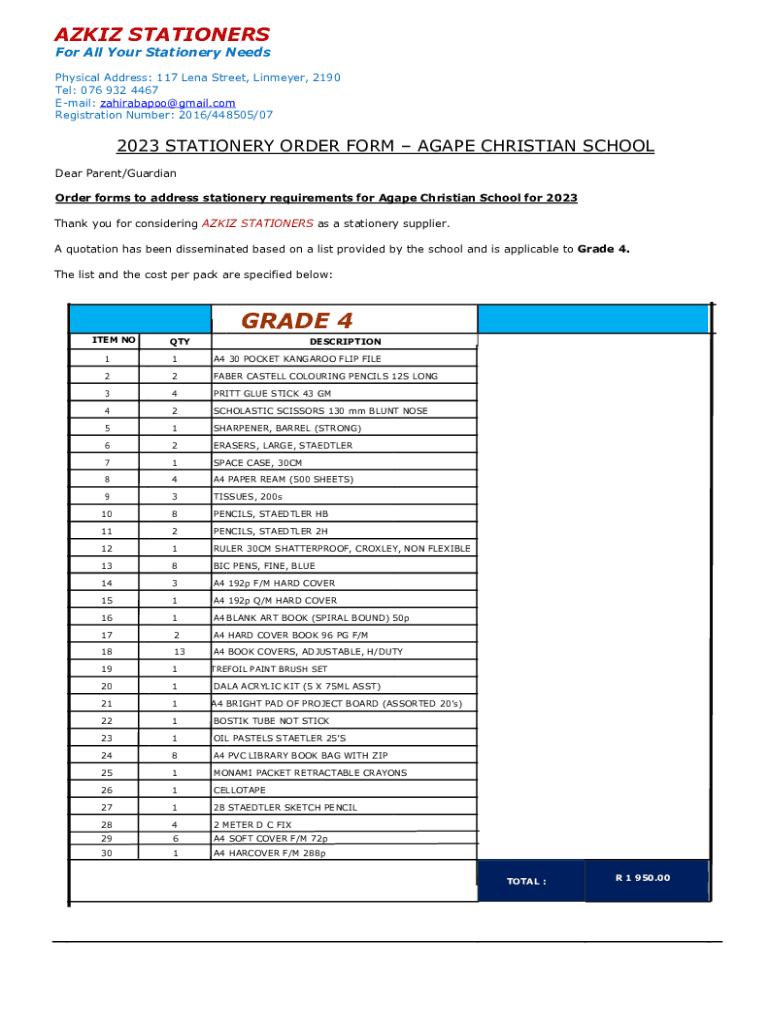 AZKIZ STATIONERS
For All Your Stationery Needs

Physical Address: 117 Lena Street, Linmeyer, 2190
Tel: 076 932 4467
E-mail: zahirabapoo@gmail.com
Registration Number: 2016/448505/07

2023 STATIONERY ORDER FORM – AGAPE CHRISTIAN SCHOOL

Dear Parent/Guardian

Order forms to address stationery requirements for Agape Christian School for 2023

Thank you for considering AZKIZ STATIONERS as a stationery supplier.

A quotation has been disseminated based on a list provided by the school and is applicable to Grade 4.

The list and the cost per pack are specified below:

GRADE 4

| ITEM NO | QTY | DESCRIPTION |
|---|---|---|
| 1 | 1 | A4 30 POCKET KANGAROO FLIP FILE |
| 2 | 2 | FABER CASTELL COLOURING PENCILS 12S LONG |
| 3 | 4 | PRITT GLUE STICK 43 GM |
| 4 | 2 | SCHOLASTIC SCISSORS 130 mm BLUNT NOSE |
| 5 | 1 | SHARPENER, BARREL (STRONG) |
| 6 | 2 | ERASERS, LARGE, STAEDTLER |
| 7 | 1 | SPACE CASE, 30CM |
| 8 | 4 | A4 PAPER REAM (500 SHEETS) |
| 9 | 3 | TISSUES, 200s |
| 10 | 8 | PENCILS, STAEDTLER HB |
| 11 | 2 | PENCILS, STAEDTLER 2H |
| 12 | 1 | RULER 30CM SHATTERPROOF, CROXLEY, NON FLEXIBLE |
| 13 | 8 | BIC PENS, FINE, BLUE |
| 14 | 3 | A4 192p F/M HARD COVER |
| 15 | 1 | A4 192p Q/M HARD COVER |
| 16 | 1 | A4 BLANK ART BOOK (SPIRAL BOUND) 50p |
| 17 | 2 | A4 HARD COVER BOOK 96 PG F/M |
| 18 | 13 | A4 BOOK COVERS, ADJUSTABLE, H/DUTY |
| 19 | 1 | TREFOIL PAINT BRUSH SET |
| 20 | 1 | DALA ACRYLIC KIT (5 X 75ML ASST) |
| 21 | 1 | A4 BRIGHT PAD OF PROJECT BOARD (ASSORTED 20's) |
| 22 | 1 | BOSTIK TUBE NOT STICK |
| 23 | 1 | OIL PASTELS STAETLER 25'S |
| 24 | 8 | A4 PVC LIBRARY BOOK BAG WITH ZIP |
| 25 | 1 | MONAMI PACKET RETRACTABLE CRAYONS |
| 26 | 1 | CELLOTAPE |
| 27 | 1 | 2B STAEDTLER SKETCH PENCIL |
| 28 | 4 | 2 METER D C FIX |
| 29 | 6 | A4 SOFT COVER F/M 72p |
| 30 | 1 | A4 HARCOVER F/M 288p |

TOTAL : R 1 950.00